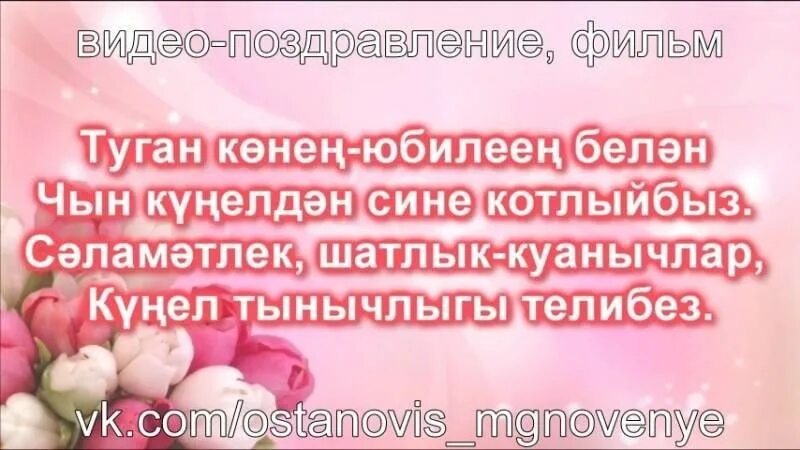 видео-поздравление, фильм

Туган көнең-юбилеең белән
Чын күңелдән сине котлыйбыз.
Сәламәтлек, шатлык-куанычлар,
Күңел тынычлыгы телибез.

vk.com/ostanovis_mgnovenye